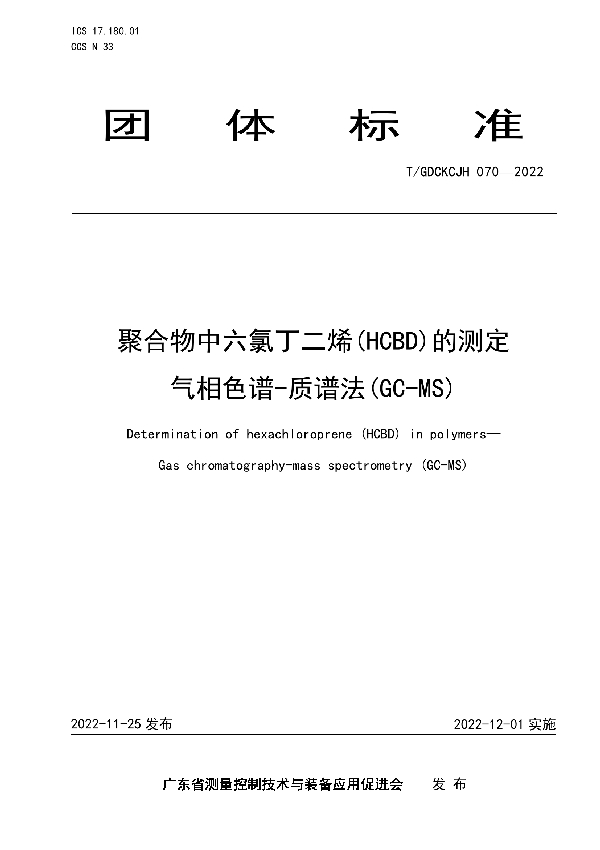 ICS 17.180.01
CCS N 33

团 体 标 准

T/GDCKCJH 070—2022

聚合物中六氯丁二烯(HCBD)的测定
气相色谱-质谱法(GC-MS)

Determination of hexachloroprene (HCBD) in polymers—
Gas chromatography-mass spectrometry (GC-MS)

2022-11-25 发布

2022-12-01 实施

广东省测量控制技术与装备应用促进会 发 布